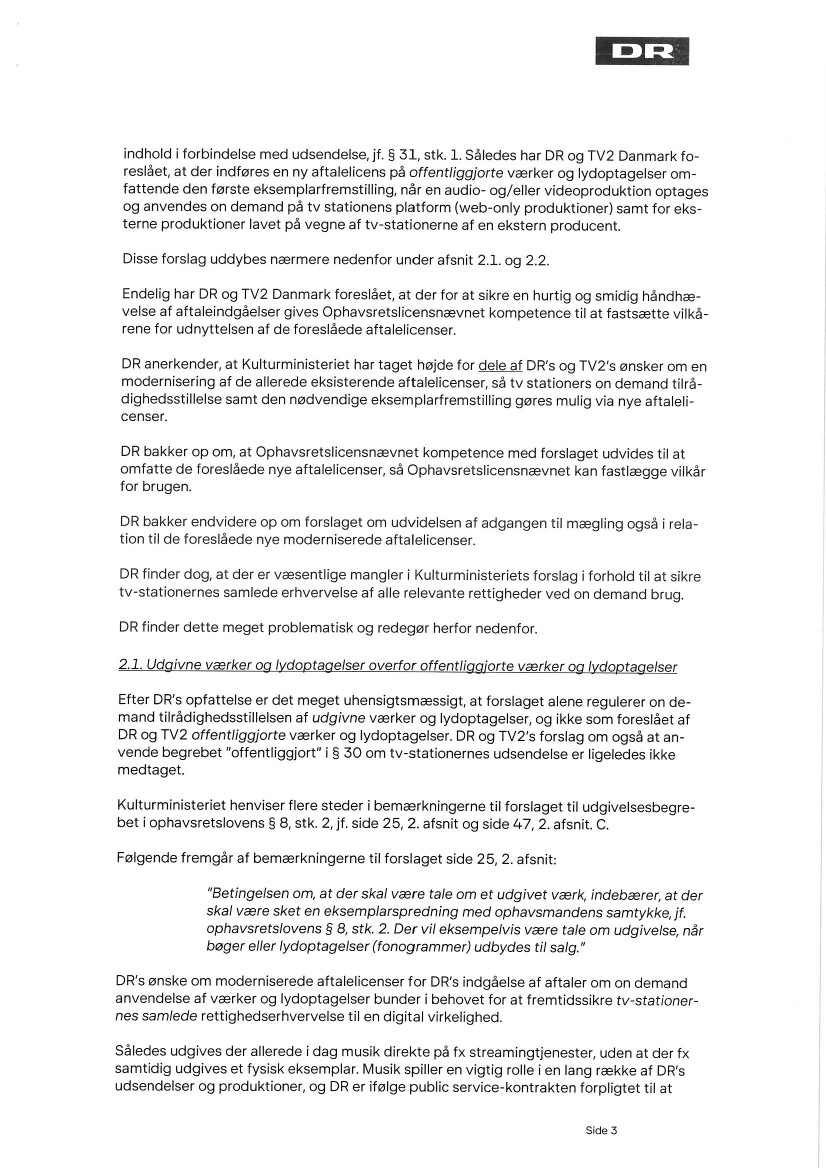 DR

indhold i forbindelse med udsendelse, jf. § 31, stk. 1. Således har DR og TV2 Danmark foreslået, at der indføres en ny aftalelicens på offentliggjorte værker og lydoptagelser omfattende den første eksemplarfremstilling, når en audio- og/eller videoproduktion optages og anvendes on demand på tv stationens platform (web-only produktioner) samt for eksterne produktioner lavet på vegne af tv-stationerne af en ekstern producent.

Disse forslag uddybes nærmere nedenfor under afsnit 2.1. og 2.2.

Endelig har DR og TV2 Danmark foreslået, at der for at sikre en hurtig og smidig håndhævelse af aftaleindgåelser gives Ophavsretslicensnævnet kompetence til at fastsætte vilkårene for udnyttelsen af de foreslåede aftalelicenser.

DR anerkender, at Kulturministeriet har taget højde for dele af DR's og TV2's ønsker om en modernisering af de allerede eksisterende aftalelicenser, så tv stationers on demand tilrådighedsstillelse samt den nødvendige eksemplarfremstilling gøres mulig via nye aftalelicenser.

DR bakker op om, at Ophavsretslicensnævnet kompetence med forslaget udvides til at omfatte de foreslåede nye aftalelicenser, så Ophavsretslicensnævnet kan fastlægge vilkår for brugen.

DR bakker endvidere op om forslaget om udvidelsen af adgangen til mægling også i relation til de foreslåede nye moderniserede aftalelicenser.

DR finder dog, at der er væsentlige mangler i Kulturministeriets forslag i forhold til at sikre tv-stationernes samlede erhvervelse af alle relevante rettigheder ved on demand brug.

DR finder dette meget problematisk og redegør herfor nedenfor.

2.1. Udgivne værker og lydoptagelser overfor offentliggjorte værker og lydoptagelser

Efter DR's opfattelse er det meget uhensigtsmæssigt, at forslaget alene regulerer on demand tilrådighedsstillelsen af udgivne værker og lydoptagelser, og ikke som foreslået af DR og TV2 offentliggjorte værker og lydoptagelser. DR og TV2's forslag om også at anvende begrebet "offentliggjort" i § 30 om tv-stationernes udsendelse er ligeledes ikke medtaget.

Kulturministeriet henviser flere steder i bemærkningerne til forslaget til udgivelsesbegrebet i ophavsretslovens § 8, stk. 2, jf. side 25, 2. afsnit og side 47, 2. afsnit. C.

Følgende fremgår af bemærkningerne til forslaget side 25, 2. afsnit:

"Betingelsen om, at der skal være tale om et udgivet værk, indebærer, at der skal være sket en eksemplarspredning med ophavsmandens samtykke, jf. ophavsretslovens § 8, stk. 2. Der vil eksempelvis være tale om udgivelse, når bøger eller lydoptagelser (fonogrammer) udbydes til salg."

DR's ønske om moderniserede aftalelicenser for DR's indgåelse af aftaler om on demand anvendelse af værker og lydoptagelser bunder i behovet for at fremtidssikre tv-stationernes samlede rettighedserhvervelse til en digital virkelighed.

Således udgives der allerede i dag musik direkte på fx streamingtjenester, uden at der fx samtidig udgives et fysisk eksemplar. Musik spiller en vigtig rolle i en lang række af DR's udsendelser og produktioner, og DR er ifølge public service-kontrakten forpligtet til at

Side 3